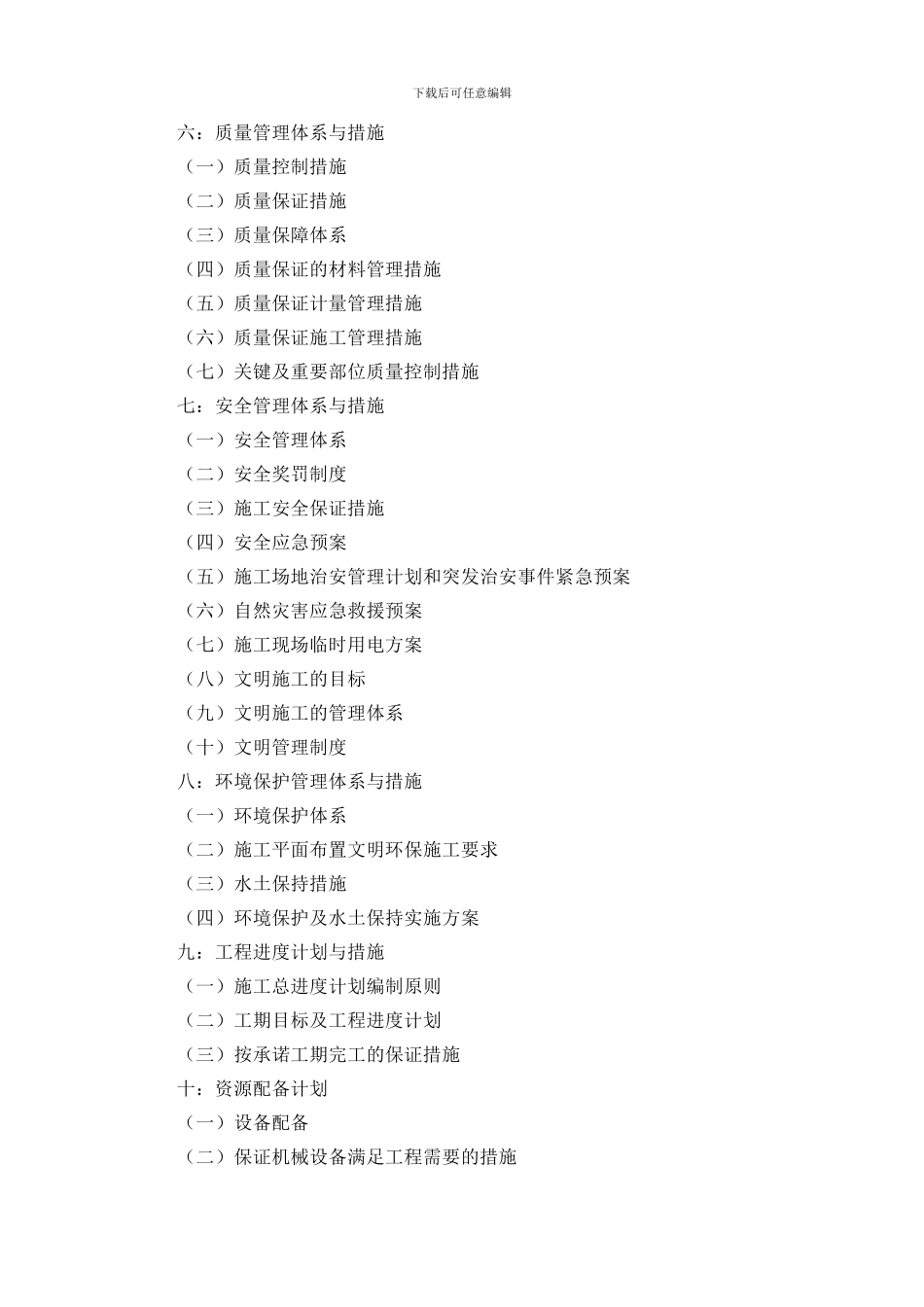 下载后可任意编辑

六：质量管理体系与措施
（一）质量控制措施
（二）质量保证措施
（三）质量保障体系
（四）质量保证的材料管理措施
（五）质量保证计量管理措施
（六）质量保证施工管理措施
（七）关键及重要部位质量控制措施
七：安全管理体系与措施
（一）安全管理体系
（二）安全奖罚制度
（三）施工安全保证措施
（四）安全应急预案
（五）施工场地治安管理计划和突发治安事件紧急预案
（六）自然灾害应急救援预案
（七）施工现场临时用电方案
（八）文明施工的目标
（九）文明施工的管理体系
（十）文明管理制度
八：环境保护管理体系与措施
（一）环境保护体系
（二）施工平面布置文明环保施工要求
（三）水土保持措施
（四）环境保护及水土保持实施方案
九：工程进度计划与措施
（一）施工总进度计划编制原则
（二）工期目标及工程进度计划
（三）按承诺工期完工的保证措施
十：资源配备计划
（一）设备配备
（二）保证机械设备满足工程需要的措施